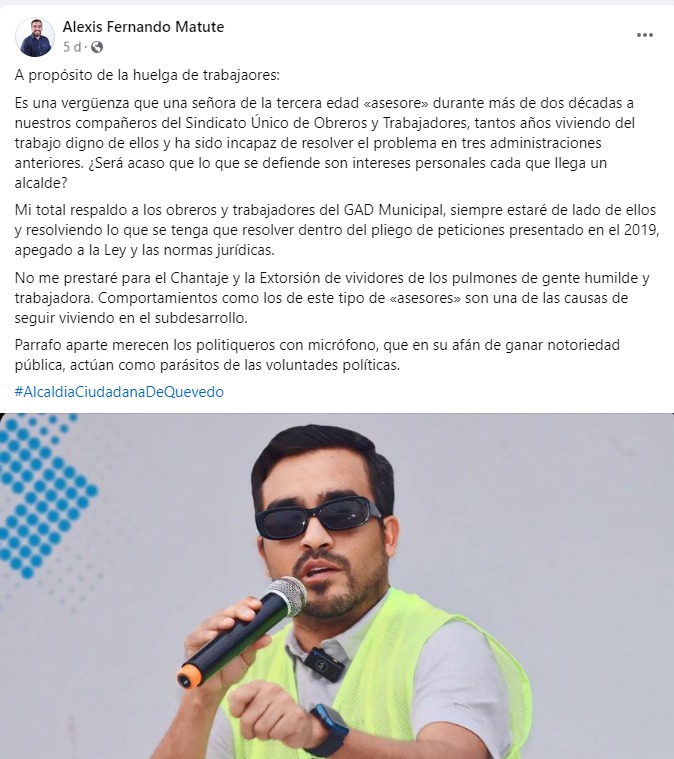 Alexis Fernando Matute
5 d ·

A propósito de la huelga de trabajaores:

Es una vergüenza que una señora de la tercera edad «asesore» durante más de dos décadas a nuestros compañeros del Sindicato Único de Obreros y Trabajadores, tantos años viviendo del trabajo digno de ellos y ha sido incapaz de resolver el problema en tres administraciones anteriores. ¿Será acaso que lo que se defiende son intereses personales cada que llega un alcalde?

Mi total respaldo a los obreros y trabajadores del GAD Municipal, siempre estaré de lado de ellos y resolviendo lo que se tenga que resolver dentro del pliego de peticiones presentado en el 2019, apegado a la Ley y las normas jurídicas.

No me prestaré para el Chantaje y la Extorsión de vividores de los pulmones de gente humilde y trabajadora. Comportamientos como los de este tipo de «asesores» son una de las causas de seguir viviendo en el subdesarrollo.

Parrafo aparte merecen los politiqueros con micrófono, que en su afán de ganar notoriedad pública, actúan como parásitos de las voluntades políticas.

#AlcaldiaCiudadanaDeQuevedo